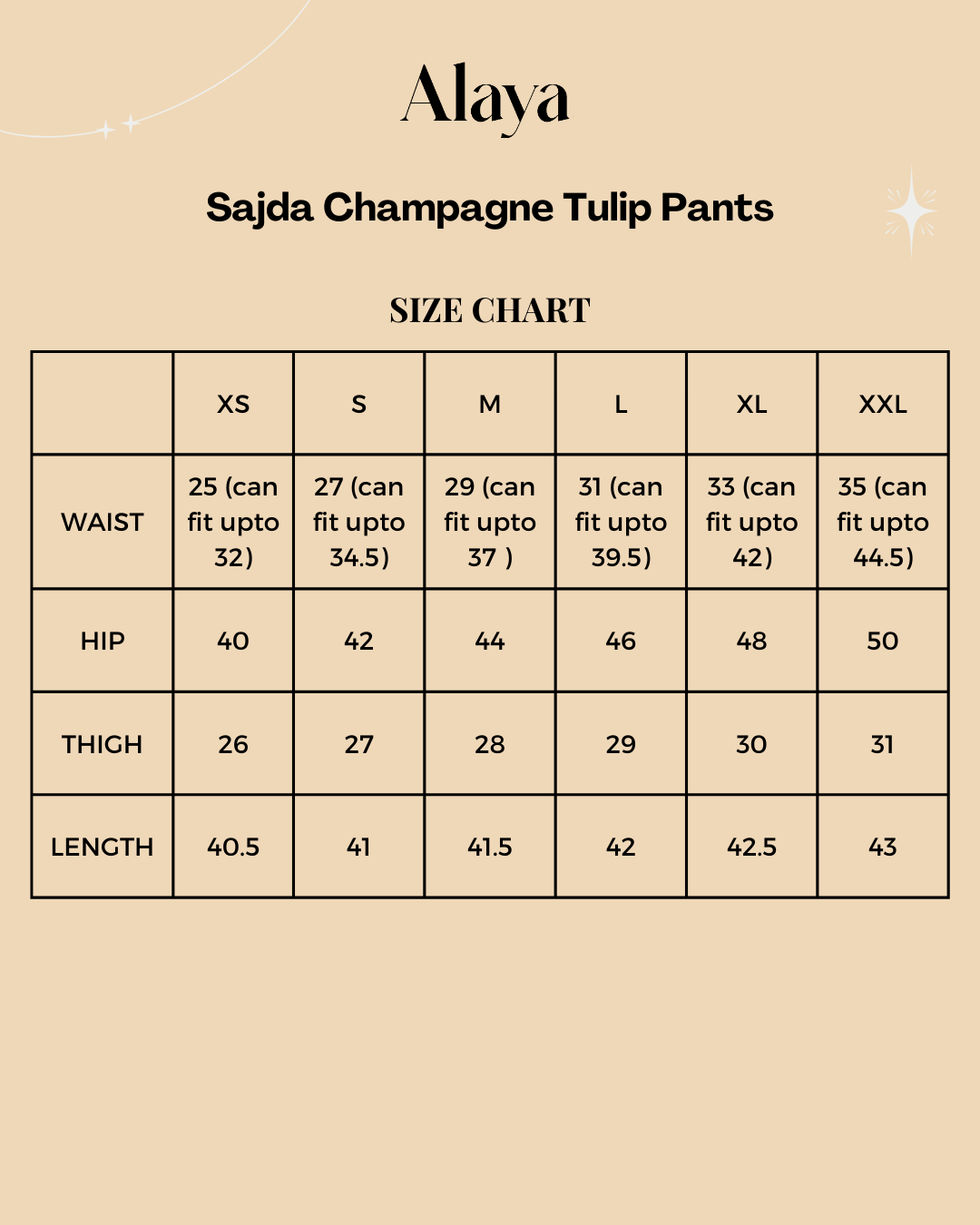 Alaya

Sajda Champagne Tulip Pants

SIZE CHART

| | XS | S | M | L | XL | XXL |
|---|---|---|---|---|---|---|
| WAIST | 25 (can fit upto 32) | 27 (can fit upto 34.5) | 29 (can fit upto 37 ) | 31 (can fit upto 39.5) | 33 (can fit upto 42) | 35 (can fit upto 44.5) |
| HIP | 40 | 42 | 44 | 46 | 48 | 50 |
| THIGH | 26 | 27 | 28 | 29 | 30 | 31 |
| LENGTH | 40.5 | 41 | 41.5 | 42 | 42.5 | 43 |